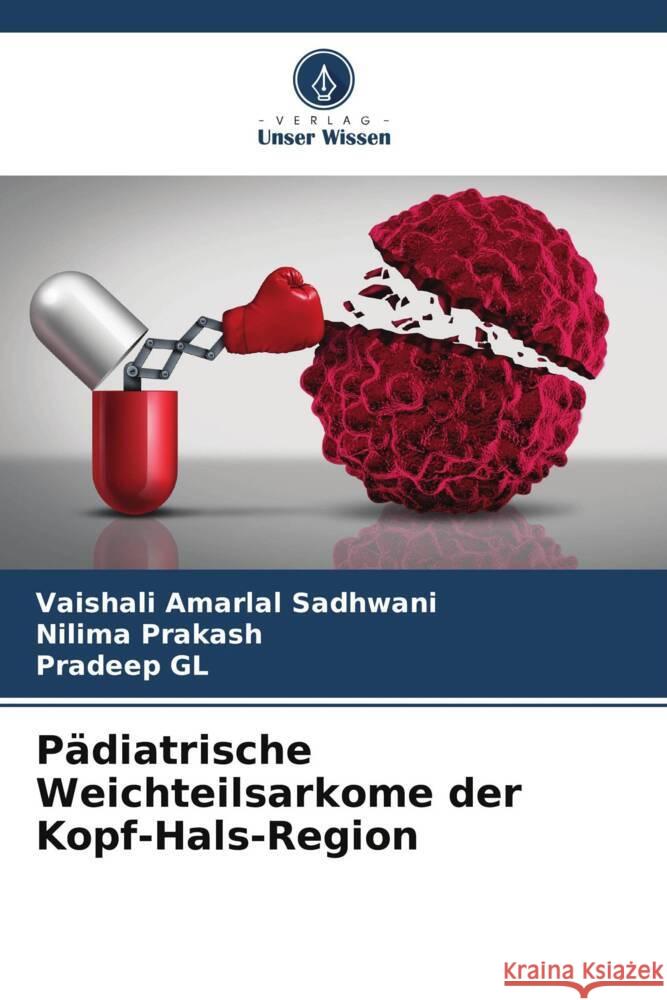 - VERLAG -
Unser Wissen

Vaishali Amarlal Sadhwani
Nilima Prakash
Pradeep GL

Pädiatrische Weichteilsarkome der Kopf-Hals-Region